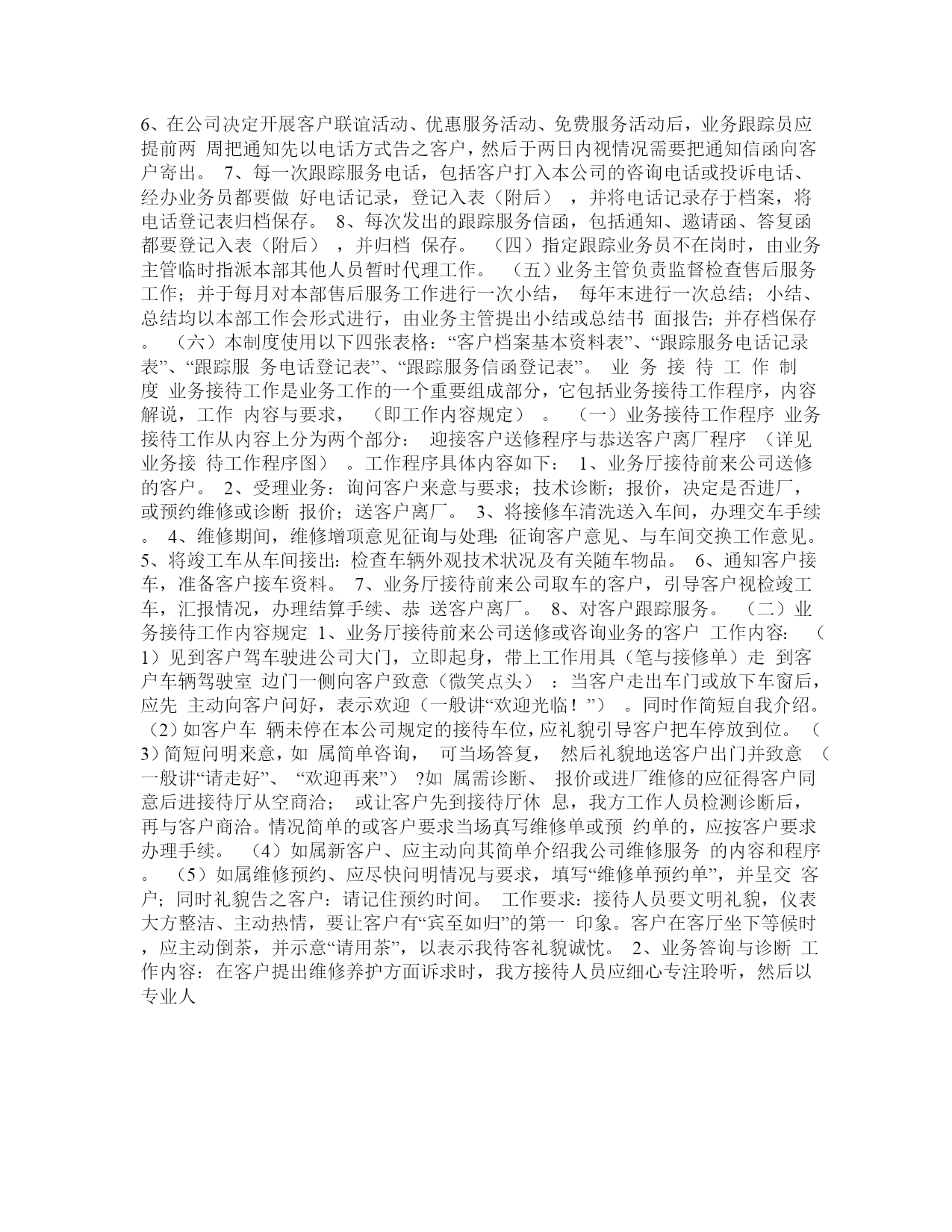 6、在公司决定开展客户联谊活动、优惠服务活动、免费服务活动后，业务跟踪员应提前两 周把通知先以电话方式告之客户，然后于两日内视情况需要把通知信函向客户寄出。 7、每一次跟踪服务电话，包括客户打入本公司的咨询电话或投诉电话、经办业务员都要做 好电话记录，登记入表（附后） ，并将电话记录存于档案，将电话登记表归档保存。 8、每次发出的跟踪服务信函，包括通知、邀请函、答复函都要登记入表（附后） ，并归档 保存。 （四）指定跟踪业务员不在岗时，由业务主管临时指派本部其他人员暂时代理工作。 （五）业务主管负责监督检查售后服务工作；并于每月对本部售后服务工作进行一次小结， 每年末进行一次总结；小结、总结均以本部工作会形式进行，由业务主管提出小结或总结书 面报告；并存档保存。 （六）本制度使用以下四张表格：“客户档案基本资料表”、“跟踪服务电话记录表”、“跟踪服 务电话登记表”、“跟踪服务信函登记表”。 业 务 接 待 工 作 制 度 业务接待工作是业务工作的一个重要组成部分，它包括业务接待工作程序，内容解说，工作 内容与要求， （即工作内容规定） 。 （一）业务接待工作程序 业务接待工作从内容上分为两个部分： 迎接客户送修程序与恭送客户离厂程序 （详见业务接 待工作程序图） 。工作程序具体内容如下： 1、业务厅接待前来公司送修的客户。 2、受理业务：询问客户来意与要求；技术诊断；报价，决定是否进厂，或预约维修或诊断 报价；送客户离厂。 3、将接修车清洗送入车间，办理交车手续。 4、维修期间，维修增项意见征询与处理：征询客户意见、与车间交换工作意见。 5、将竣工车从车间接出：检查车辆外观技术状况及有关随车物品。 6、通知客户接车，准备客户接车资料。 7、业务厅接待前来公司取车的客户，引导客户视检竣工车，汇报情况，办理结算手续、恭 送客户离厂。 8、对客户跟踪服务。 （二）业务接待工作内容规定 1、业务厅接待前来公司送修或咨询业务的客户 工作内容： （1）见到客户驾车驶进公司大门，立即起身，带上工作用具（笔与接修单）走 到客户车辆驾驶室 边门一侧向客户致意（微笑点头） ：当客户走出车门或放下车窗后，应先 主动向客户问好，表示欢迎（一般讲“欢迎光临！”） 。同时作简短自我介绍。 （2）如客户车 辆未停在本公司规定的接待车位，应礼貌引导客户把车停放到位。 （3）简短问明来意，如 属简单咨询， 可当场答复， 然后礼貌地送客户出门并致意 （一般讲“请走好”、 “欢迎再来”） ?如 属需诊断、 报价或进厂维修的应征得客户同意后进接待厅从空商洽； 或让客户先到接待厅休 息，我方工作人员检测诊断后，再与客户商洽。情况简单的或客户要求当场真写维修单或预 约单的，应按客户要求办理手续。 （4）如属新客户、应主动向其简单介绍我公司维修服务 的内容和程序。 （5）如属维修预约、应尽快问明情况与要求，填写“维修单预约单”，并呈交 客户；同时礼貌告之客户：请记住预约时间。 工作要求：接待人员要文明礼貌，仪表大方整洁、主动热情，要让客户有“宾至如归”的第一 印象。客户在客厅坐下等候时，应主动倒茶，并示意“请用茶”，以表示我待客礼貌诚忱。 2、业务答询与诊断 工作内容：在客户提出维修养护方面诉求时，我方接待人员应细心专注聆听，然后以专业人